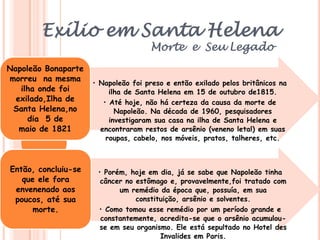 Exílio em Santa Helena
Morte e Seu Legado

Napoleão Bonaparte morreu na mesma ilha onde foi exilado,Ilha de Santa Helena,no dia 5 de maio de 1821

• Napoleão foi preso e então exilado pelos britânicos na ilha de Santa Helena em 15 de outubro de1815.
• Até hoje, não há certeza da causa da morte de Napoleão. Na década de 1960, pesquisadores investigaram sua casa na ilha de Santa Helena e encontraram restos de arsênio (veneno letal) em suas roupas, cabelo, nos móveis, pratos, talheres, etc.

Então, concluiu-se que ele fora envenenado aos poucos, até sua morte.

• Porém, hoje em dia, já se sabe que Napoleão tinha câncer no estômago e, provavelmente,foi tratado com um remédio da época que, possuía, em sua constituição, arsênio e solventes.
• Como tomou esse remédio por um período grande e constantemente, acredita-se que o arsênio acumulou-se em seu organismo. Ele está sepultado no Hotel des Invalides em Paris.